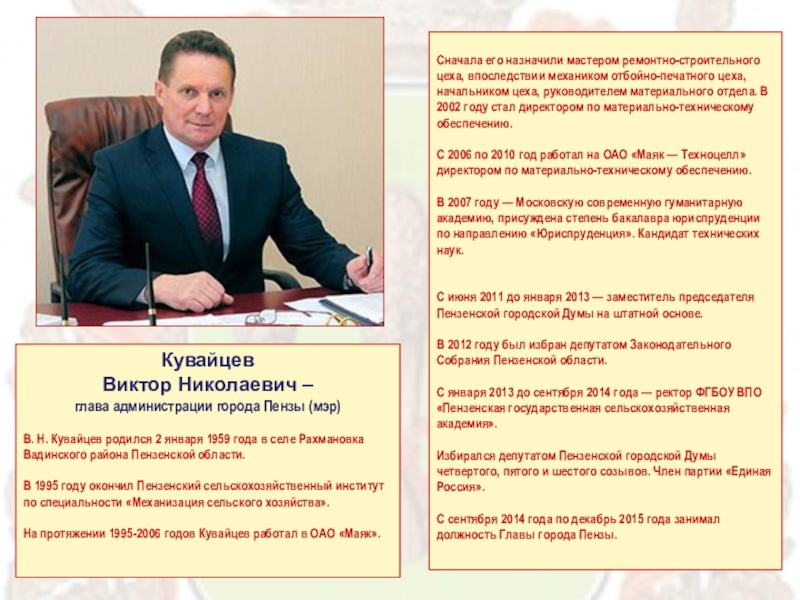 Кувайцев
Виктор Николаевич –
глава администрации города Пензы (мэр)

В. Н. Кувайцев родился 2 января 1959 года в селе Рахмановка Вадинского района Пензенской области.

В 1995 году окончил Пензенский сельскохозяйственный институт по специальности «Механизация сельского хозяйства».

На протяжении 1995-2006 годов Кувайцев работал в ОАО «Маяк».

Сначала его назначили мастером ремонтно-строительного цеха, впоследствии механиком отбойно-печатного цеха, начальником цеха, руководителем материального отдела. В 2002 году стал директором по материально-техническому обеспечению.

С 2006 по 2010 год работал на ОАО «Маяк — Техноцелл» директором по материально-техническому обеспечению.

В 2007 году — Московскую современную гуманитарную академию, присуждена степень бакалавра юриспруденции по направлению «Юриспруденция». Кандидат технических наук.

С июня 2011 до января 2013 — заместитель председателя Пензенской городской Думы на штатной основе.

В 2012 году был избран депутатом Законодательного Собрания Пензенской области.

С января 2013 до сентября 2014 года — ректор ФГБОУ ВПО «Пензенская государственная сельскохозяйственная академия».

Избирался депутатом Пензенской городской Думы четвертого, пятого и шестого созывов. Член партии «Единая Россия».

С сентября 2014 года по декабрь 2015 года занимал должность Главы города Пензы.